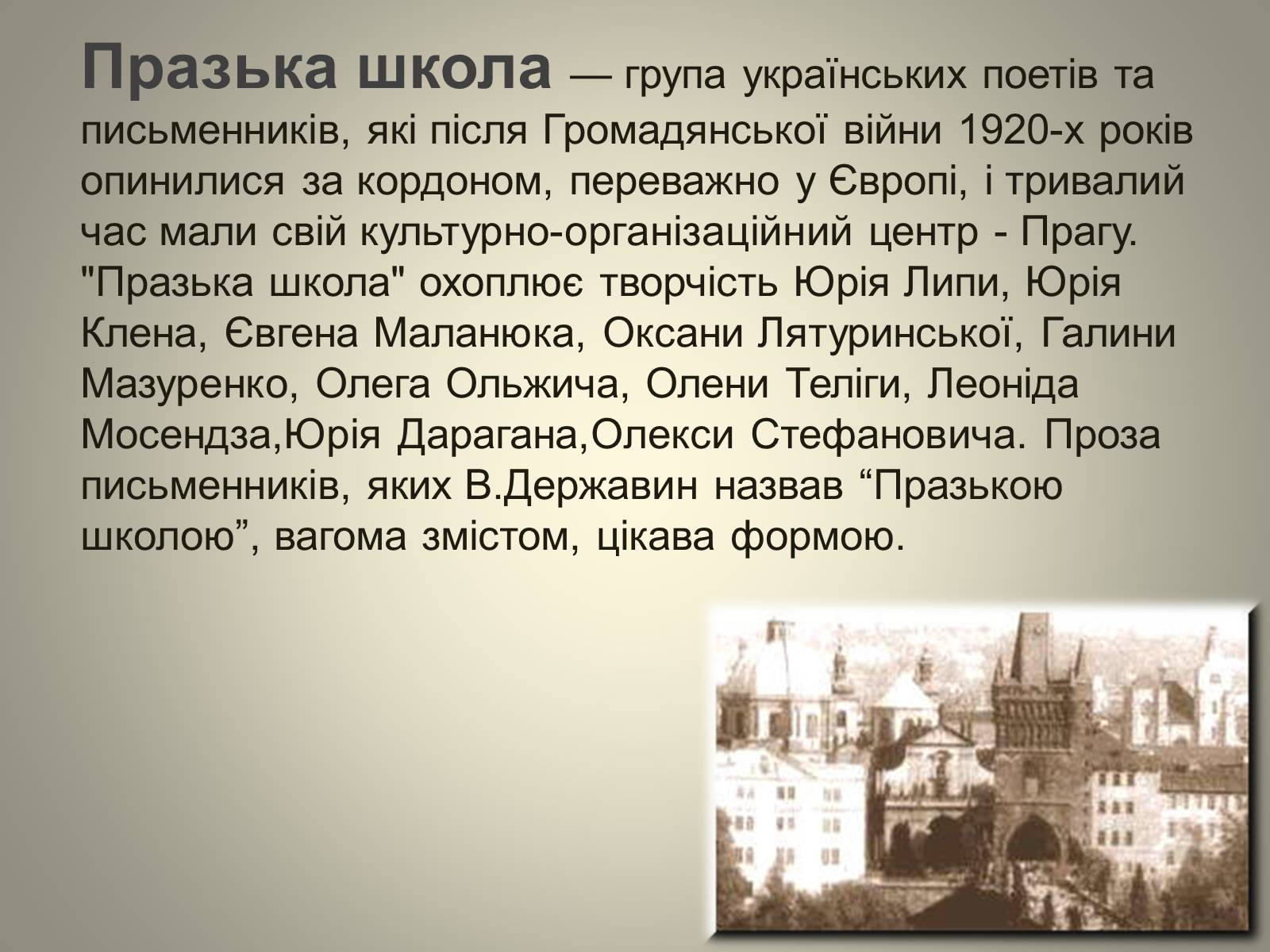 Празька школа — група українських поетів та письменників, які після Громадянської війни 1920-х років опинилися за кордоном, переважно у Європі, і тривалий час мали свій культурно-організаційний центр - Прагу. "Празька школа" охоплює творчість Юрія Липи, Юрія Клена, Євгена Маланюка, Оксани Лятуринської, Галини Мазуренко, Олега Ольжича, Олени Теліги, Леоніда Мосендза,Юрія Дарагана,Олекси Стефановича. Проза письменників, яких В.Державин назвав “Празькою школою”, вагома змістом, цікава формою.